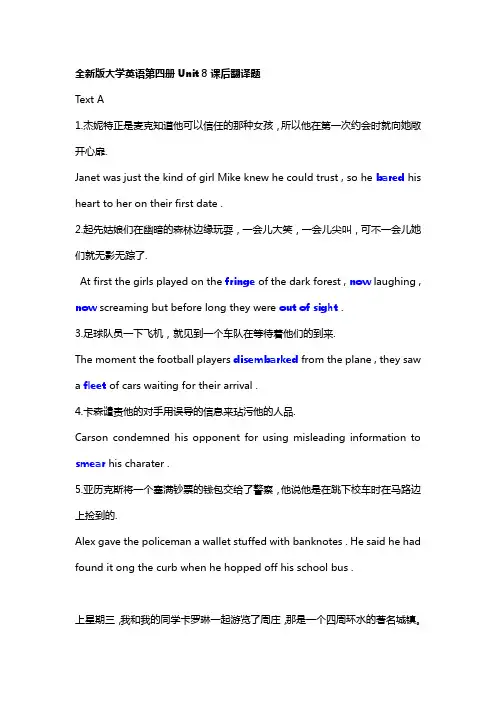 全新版大学英语第四册 Unit 8 课后翻译题

Text A

1.杰妮特正是麦克知道他可以信任的那种女孩，所以他在第一次约会时就向她敞开心扉.

Janet was just the kind of girl Mike knew he could trust , so he bared his heart to her on their first date .

2.起先姑娘们在幽暗的森林边缘玩耍，一会儿大笑，一会儿尖叫，可不一会儿她们就无影无踪了.

At first the girls played on the fringe of the dark forest , now laughing , now screaming but before long they were out of sight .

3.足球队员一下飞机，就见到一个车队在等待着他们的到来.

The moment the football players disembarked from the plane , they saw a fleet of cars waiting for their arrival .

4.卡森谴责他的对手用误导的信息来玷污他的人品.

Carson condemned his opponent for using misleading information to smear his charater .

5.亚历克斯将一个塞满钞票的钱包交给了警察，他说他是在跳下校车时在马路边上捡到的.

Alex gave the policeman a wallet stuffed with banknotes . He said he had found it ong the curb when he hopped off his school bus .

上星期三，我和我的同学卡罗琳一起游览了周庄，那是一个四周环水的著名城镇。